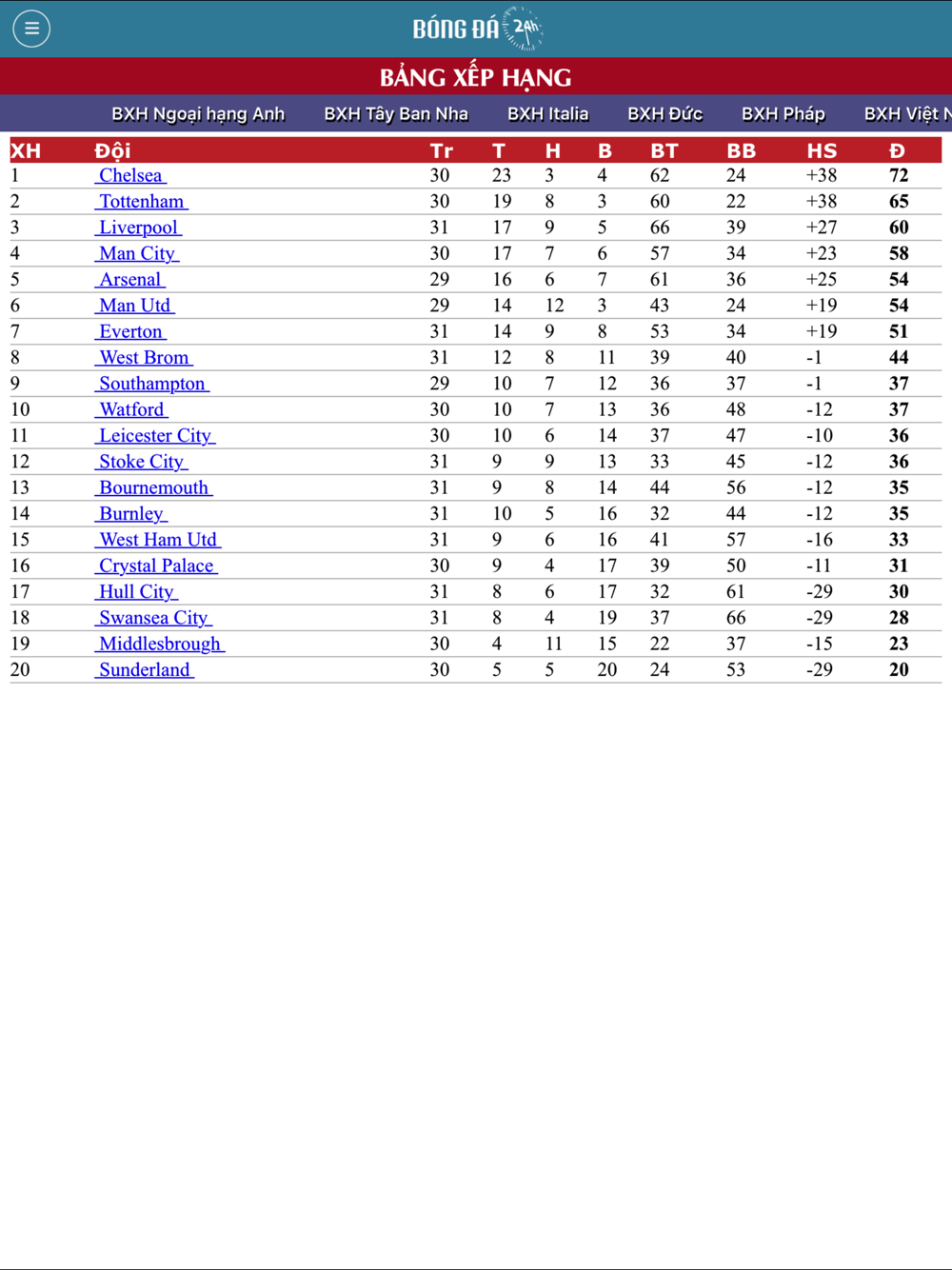 BÓNG ĐÁ 24h

BẢNG XẾP HẠNG

BXH Ngoại hạng Anh BXH Tây Ban Nha BXH Italia BXH Đức BXH Pháp BXH Việt N

| XH | Đội | Tr | T | H | B | BT | BB | HS | Đ |
|---|---|---|---|---|---|---|---|---|---|
| 1 | Chelsea | 30 | 23 | 3 | 4 | 62 | 24 | +38 | 72 |
| 2 | Tottenham | 30 | 19 | 8 | 3 | 60 | 22 | +38 | 65 |
| 3 | Liverpool | 31 | 17 | 9 | 5 | 66 | 39 | +27 | 60 |
| 4 | Man City | 30 | 17 | 7 | 6 | 57 | 34 | +23 | 58 |
| 5 | Arsenal | 29 | 16 | 6 | 7 | 61 | 36 | +25 | 54 |
| 6 | Man Utd | 29 | 14 | 12 | 3 | 43 | 24 | +19 | 54 |
| 7 | Everton | 31 | 14 | 9 | 8 | 53 | 34 | +19 | 51 |
| 8 | West Brom | 31 | 12 | 8 | 11 | 39 | 40 | -1 | 44 |
| 9 | Southampton | 29 | 10 | 7 | 12 | 36 | 37 | -1 | 37 |
| 10 | Watford | 30 | 10 | 7 | 13 | 36 | 48 | -12 | 37 |
| 11 | Leicester City | 30 | 10 | 6 | 14 | 37 | 47 | -10 | 36 |
| 12 | Stoke City | 31 | 9 | 9 | 13 | 33 | 45 | -12 | 36 |
| 13 | Bournemouth | 31 | 9 | 8 | 14 | 44 | 56 | -12 | 35 |
| 14 | Burnley | 31 | 10 | 5 | 16 | 32 | 44 | -12 | 35 |
| 15 | West Ham Utd | 31 | 9 | 6 | 16 | 41 | 57 | -16 | 33 |
| 16 | Crystal Palace | 30 | 9 | 4 | 17 | 39 | 50 | -11 | 31 |
| 17 | Hull City | 31 | 8 | 6 | 17 | 32 | 61 | -29 | 30 |
| 18 | Swansea City | 31 | 8 | 4 | 19 | 37 | 66 | -29 | 28 |
| 19 | Middlesbrough | 30 | 4 | 11 | 15 | 22 | 37 | -15 | 23 |
| 20 | Sunderland | 30 | 5 | 5 | 20 | 24 | 53 | -29 | 20 |